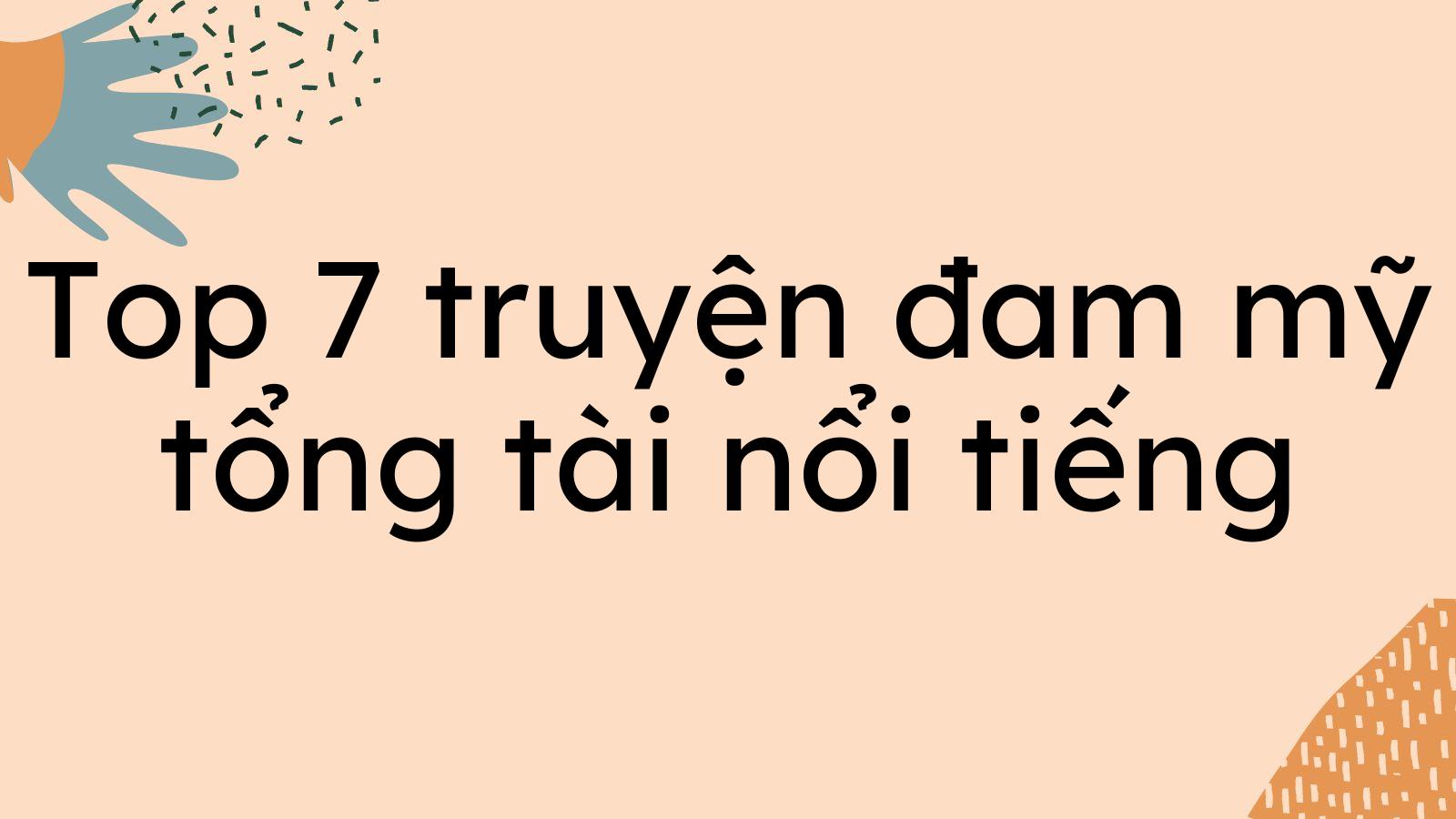 Top 7 truyện đam mỹ tổng tài nổi tiếng